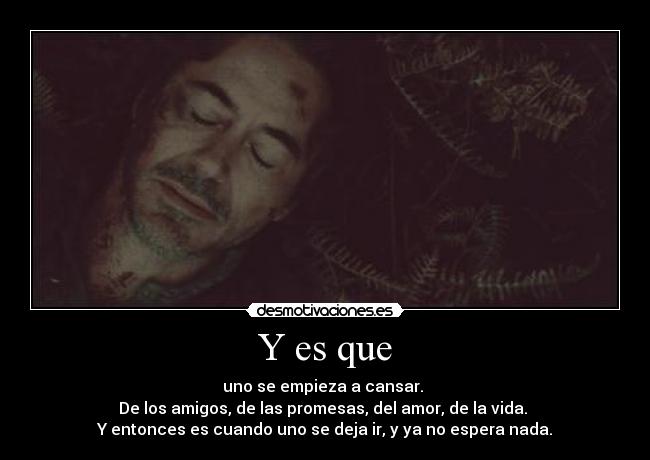 desmotivaciones.es

Y es que

uno se empieza a cansar.
De los amigos, de las promesas, del amor, de la vida.
Y entonces es cuando uno se deja ir, y ya no espera nada.